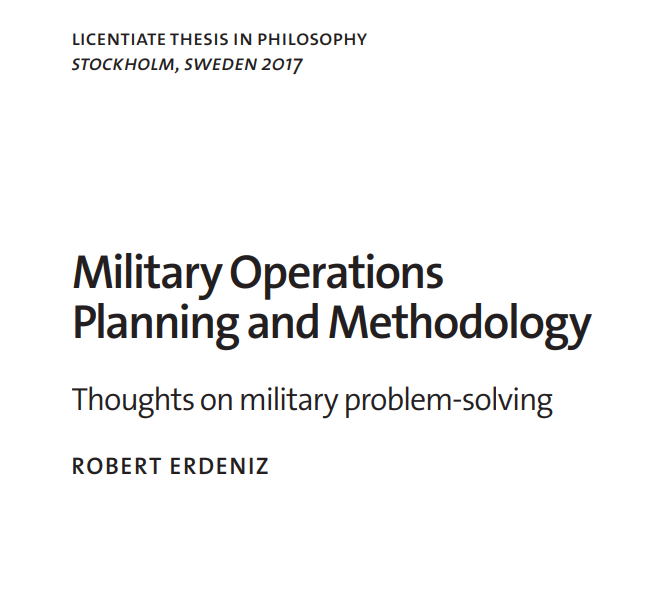 LICENTIATE THESIS IN PHILOSOPHY
STOCKHOLM, SWEDEN 2017

Military Operations Planning and Methodology

Thoughts on military problem-solving

ROBERT ERDENIZ